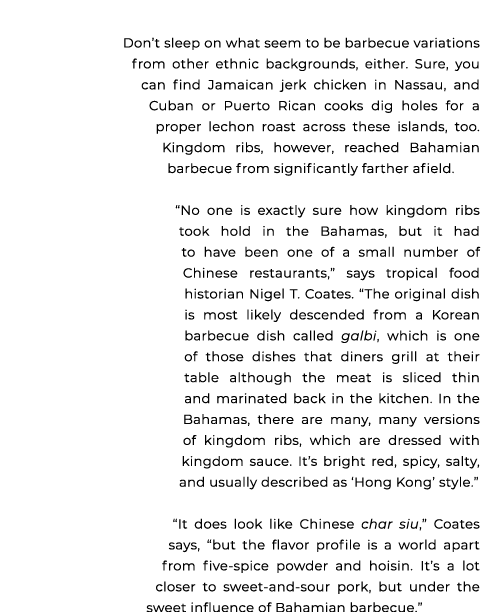 Don’t sleep on what seem to be barbecue variations from other ethnic backgrounds, either. Sure, you can find Jamaican jerk chicken in Nassau, and Cuban or Puerto Rican cooks dig holes for a proper lechon roast across these islands, too. Kingdom ribs, however, reached Bahamian barbecue from significantly farther afield.

“No one is exactly sure how kingdom ribs took hold in the Bahamas, but it had to have been one of a small number of Chinese restaurants,” says tropical food historian Nigel T. Coates. “The original dish is most likely descended from a Korean barbecue dish called galbi, which is one of those dishes that diners grill at their table although the meat is sliced thin and marinated back in the kitchen. In the Bahamas, there are many, many versions of kingdom ribs, which are dressed with kingdom sauce. It’s bright red, spicy, salty, and usually described as ‘Hong Kong’ style.”

“It does look like Chinese char siu,” Coates says, “but the flavor profile is a world apart from five-spice powder and hoisin. It’s a lot closer to sweet-and-sour pork, but under the sweet influence of Bahamian barbecue.”